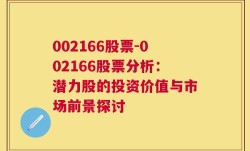 002166股票-002166股票分析：潜力股的投资价值与市场前景探讨